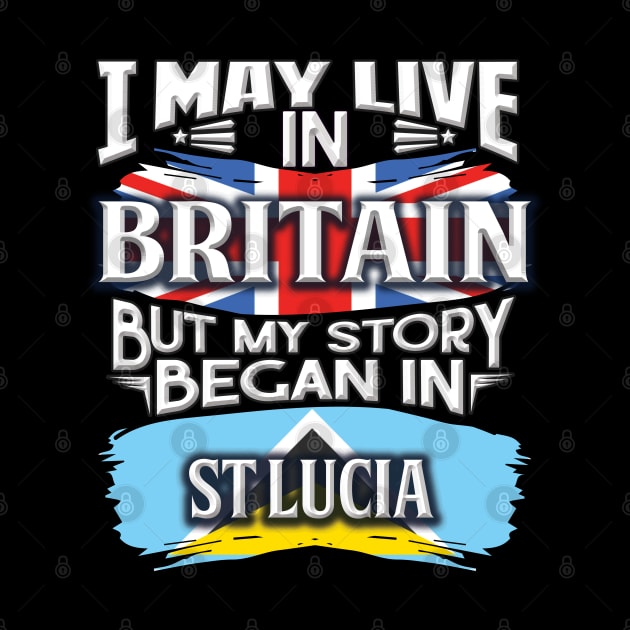 I MAY LIVE IN
BRITAIN
BUT MY STORY BEGAN IN
ST LUCIA